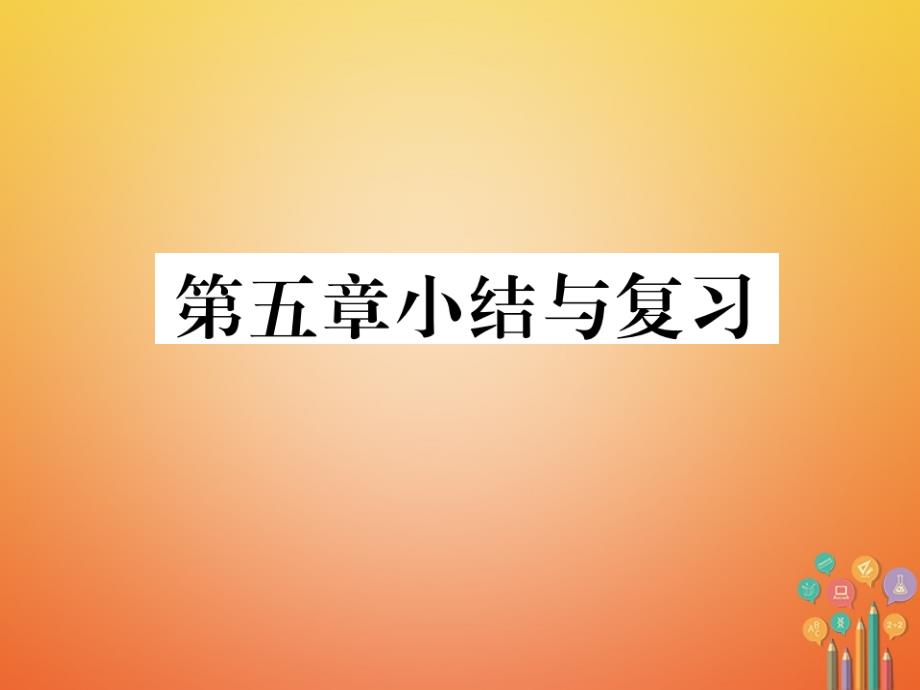 第五章小结与复习